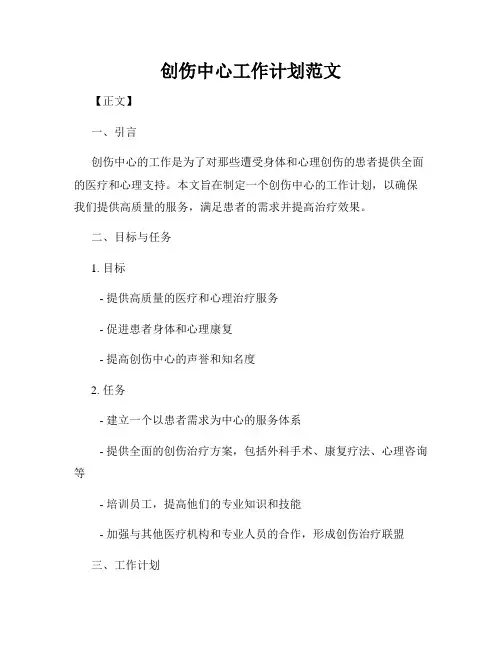 创伤中心工作计划范文

【正文】

一、引言

创伤中心的工作是为了对那些遭受身体和心理创伤的患者提供全面的医疗和心理支持。本文旨在制定一个创伤中心的工作计划，以确保我们提供高质量的服务，满足患者的需求并提高治疗效果。

二、目标与任务

1. 目标

- 提供高质量的医疗和心理治疗服务

- 促进患者身体和心理康复

- 提高创伤中心的声誉和知名度

2. 任务

- 建立一个以患者需求为中心的服务体系

- 提供全面的创伤治疗方案，包括外科手术、康复疗法、心理咨询等

- 培训员工，提高他们的专业知识和技能

- 加强与其他医疗机构和专业人员的合作，形成创伤治疗联盟

三、工作计划